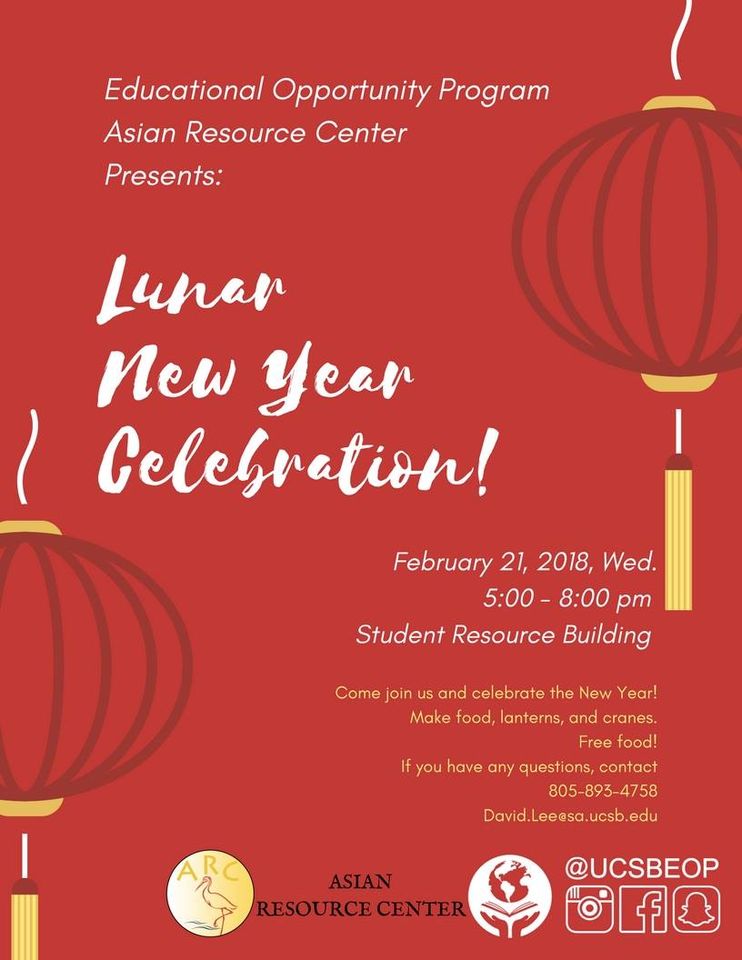 Educational Opportunity Program
Asian Resource Center
Presents:

Lunar
New Year
Celebration!

February 21, 2018, Wed.
5:00 - 8:00 pm
Student Resource Building

Come join us and celebrate the New Year!
Make food, lanterns, and cranes.
Free food!
If you have any questions, contact
805-893-4758
David.Lee@sa.ucsb.edu

ARC

ASIAN
RESOURCE CENTER

@UCSBEOP